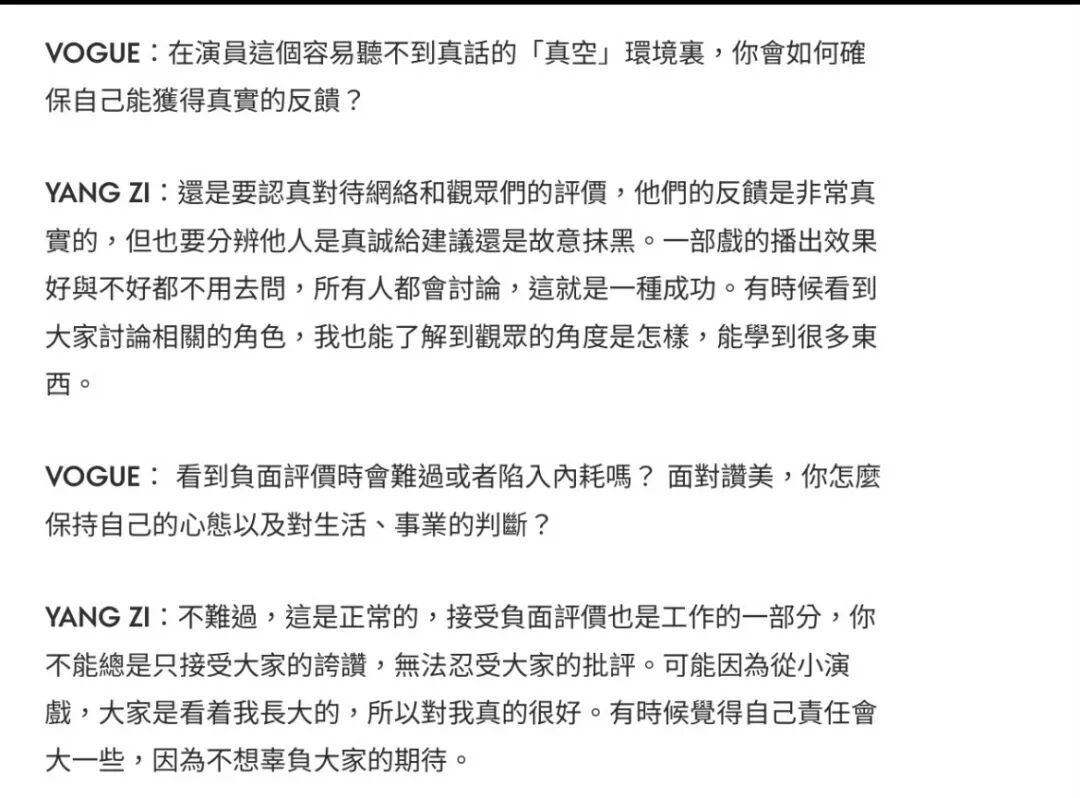 VOGUE：在演員這個容易聽不到真話的「真空」環境裏，你會如何確保自己能獲得真實的反饋？

YANG ZI：還是要認真對待網絡和觀眾們的評價，他們的反饋是非常真實的，但也要分辨他人是真誠給建議還是故意抹黑。一部戲的播出效果好與不好都不用去問，所有人都會討論，這就是一種成功。有時候看到大家討論相關的角色，我也能了解到觀眾的角度是怎樣，能學到很多東西。

VOGUE： 看到負面評價時會難過或者陷入內耗嗎？ 面對讚美，你怎麼保持自己的心態以及對生活、事業的判斷？

YANG ZI：不難過，這是正常的，接受負面評價也是工作的一部分，你不能總是只接受大家的誇讚，無法忍受大家的批評。可能因為從小演戲，大家是看着我長大的，所以對我真的很好。有時候覺得自己責任會大一些，因為不想辜負大家的期待。